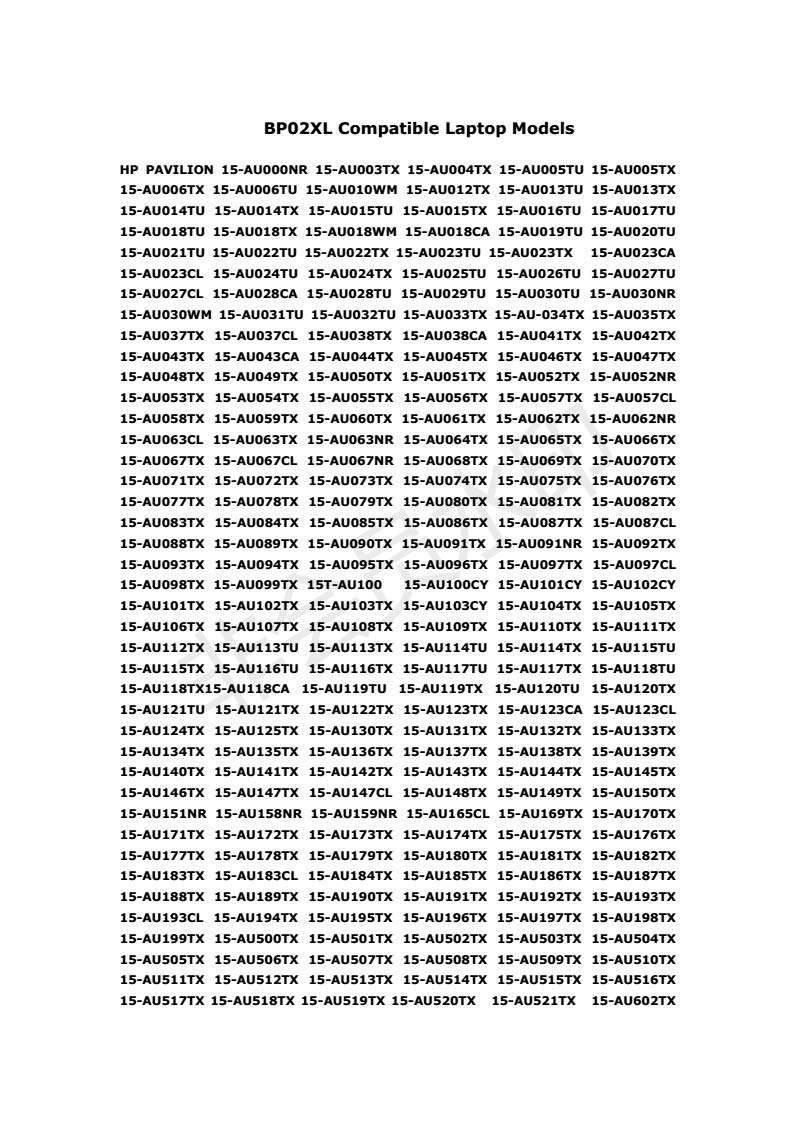 BP02XL Compatible Laptop Models

HP PAVILION 15-AU000NR 15-AU003TX 15-AU004TX 15-AU005TU 15-AU005TX 15-AU006TX 15-AU006TU 15-AU010WM 15-AU012TX 15-AU013TU 15-AU013TX 15-AU014TU 15-AU014TX 15-AU015TU 15-AU015TX 15-AU016TU 15-AU017TU 15-AU018TU 15-AU018TX 15-AU018WM 15-AU018CA 15-AU019TU 15-AU020TU 15-AU021TU 15-AU022TU 15-AU022TX 15-AU023TU 15-AU023TX 15-AU023CA 15-AU023CL 15-AU024TU 15-AU024TX 15-AU025TU 15-AU026TU 15-AU027TU 15-AU027CL 15-AU028CA 15-AU028TU 15-AU029TU 15-AU030TU 15-AU030NR 15-AU030WM 15-AU031TU 15-AU032TU 15-AU033TX 15-AU-034TX 15-AU035TX 15-AU037TX 15-AU037CL 15-AU038TX 15-AU038CA 15-AU041TX 15-AU042TX 15-AU043TX 15-AU043CA 15-AU044TX 15-AU045TX 15-AU046TX 15-AU047TX 15-AU048TX 15-AU049TX 15-AU050TX 15-AU051TX 15-AU052TX 15-AU052NR 15-AU053TX 15-AU054TX 15-AU055TX 15-AU056TX 15-AU057TX 15-AU057CL 15-AU058TX 15-AU059TX 15-AU060TX 15-AU061TX 15-AU062TX 15-AU062NR 15-AU063CL 15-AU063TX 15-AU063NR 15-AU064TX 15-AU065TX 15-AU066TX 15-AU067TX 15-AU067CL 15-AU067NR 15-AU068TX 15-AU069TX 15-AU070TX 15-AU071TX 15-AU072TX 15-AU073TX 15-AU074TX 15-AU075TX 15-AU076TX 15-AU077TX 15-AU078TX 15-AU079TX 15-AU080TX 15-AU081TX 15-AU082TX 15-AU083TX 15-AU084TX 15-AU085TX 15-AU086TX 15-AU087TX 15-AU087CL 15-AU088TX 15-AU089TX 15-AU090TX 15-AU091TX 15-AU091NR 15-AU092TX 15-AU093TX 15-AU094TX 15-AU095TX 15-AU096TX 15-AU097TX 15-AU097CL 15-AU098TX 15-AU099TX 15T-AU100 15-AU100CY 15-AU101CY 15-AU102CY 15-AU101TX 15-AU102TX 15-AU103TX 15-AU103CY 15-AU104TX 15-AU105TX 15-AU106TX 15-AU107TX 15-AU108TX 15-AU109TX 15-AU110TX 15-AU111TX 15-AU112TX 15-AU113TU 15-AU113TX 15-AU114TU 15-AU114TX 15-AU115TU 15-AU115TX 15-AU116TU 15-AU116TX 15-AU117TU 15-AU117TX 15-AU118TU 15-AU118TX15-AU118CA 15-AU119TU 15-AU119TX 15-AU120TU 15-AU120TX 15-AU121TU 15-AU121TX 15-AU122TX 15-AU123TX 15-AU123CA 15-AU123CL 15-AU124TX 15-AU125TX 15-AU130TX 15-AU131TX 15-AU132TX 15-AU133TX 15-AU134TX 15-AU135TX 15-AU136TX 15-AU137TX 15-AU138TX 15-AU139TX 15-AU140TX 15-AU141TX 15-AU142TX 15-AU143TX 15-AU144TX 15-AU145TX 15-AU146TX 15-AU147TX 15-AU147CL 15-AU148TX 15-AU149TX 15-AU150TX 15-AU151NR 15-AU158NR 15-AU159NR 15-AU165CL 15-AU169TX 15-AU170TX 15-AU171TX 15-AU172TX 15-AU173TX 15-AU174TX 15-AU175TX 15-AU176TX 15-AU177TX 15-AU178TX 15-AU179TX 15-AU180TX 15-AU181TX 15-AU182TX 15-AU183TX 15-AU183CL 15-AU184TX 15-AU185TX 15-AU186TX 15-AU187TX 15-AU188TX 15-AU189TX 15-AU190TX 15-AU191TX 15-AU192TX 15-AU193TX 15-AU193CL 15-AU194TX 15-AU195TX 15-AU196TX 15-AU197TX 15-AU198TX 15-AU199TX 15-AU500TX 15-AU501TX 15-AU502TX 15-AU503TX 15-AU504TX 15-AU505TX 15-AU506TX 15-AU507TX 15-AU508TX 15-AU509TX 15-AU510TX 15-AU511TX 15-AU512TX 15-AU513TX 15-AU514TX 15-AU515TX 15-AU516TX 15-AU517TX 15-AU518TX 15-AU519TX 15-AU520TX 15-AU521TX 15-AU602TX